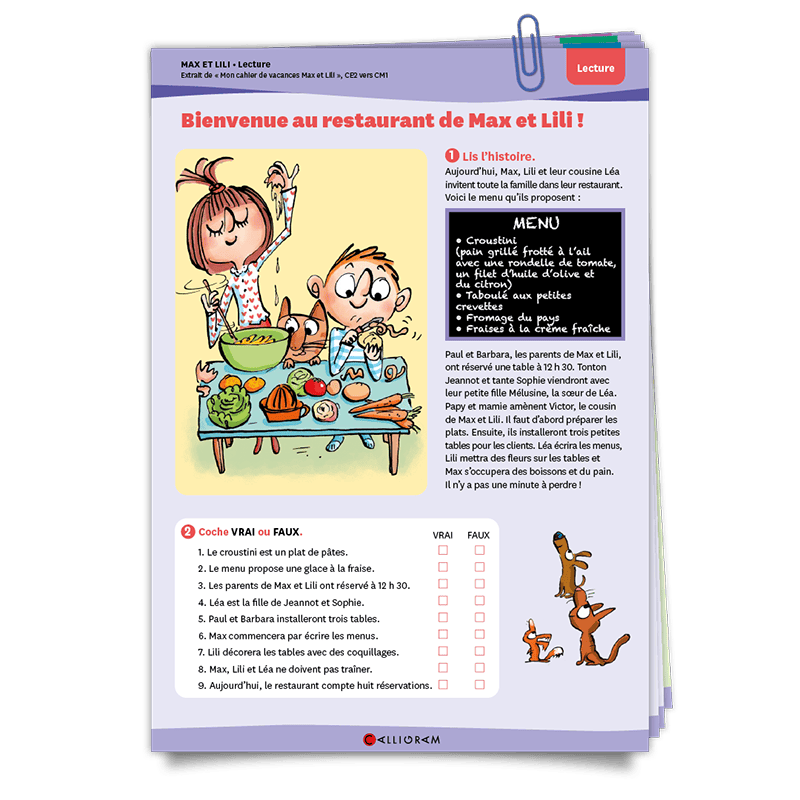 MAX ET LILI - Lecture
Extrait de « Mon cahier de vacances Max et Lili », CE2 vers CM1

Lecture

Bienvenue au restaurant de Max et Lili !

1 Lis l'histoire.
Aujourd'hui, Max, Lili et leur cousine Léa invitent toute la famille dans leur restaurant. Voici le menu qu'ils proposent :

MENU
• Croustini (pain grillé frotté à l'ail avec une rondelle de tomate, un filet d'huile d'olive et du citron)
• Taboulé aux petites crevettes
• Fromage du pays
• Fraises à la crème fraîche

Paul et Barbara, les parents de Max et Lili, ont réservé une table à 12 h 30. Tonton Jeannot et tante Sophie viendront avec leur petite fille Mélusine, la sœur de Léa. Papy et mamie amènent Victor, le cousin de Max et Lili. Il faut d'abord préparer les plats. Ensuite, ils installeront trois petites tables pour les clients. Léa écrira les menus, Lili mettra des fleurs sur les tables et Max s'occupera des boissons et du pain. Il n'y a pas une minute à perdre !

2 Coche VRAI ou FAUX.

| | VRAI | FAUX |
|---|---|---|
| 1. Le croustini est un plat de pâtes. | ☐ | ☐ |
| 2. Le menu propose une glace à la fraise. | ☐ | ☐ |
| 3. Les parents de Max et Lili ont réservé à 12 h 30. | ☐ | ☐ |
| 4. Léa est la fille de Jeannot et Sophie. | ☐ | ☐ |
| 5. Paul et Barbara installeront trois tables. | ☐ | ☐ |
| 6. Max commencera par écrire les menus. | ☐ | ☐ |
| 7. Lili décorera les tables avec des coquillages. | ☐ | ☐ |
| 8. Max, Lili et Léa ne doivent pas traîner. | ☐ | ☐ |
| 9. Aujourd'hui, le restaurant compte huit réservations. | ☐ | ☐ |

CALLIGRAM